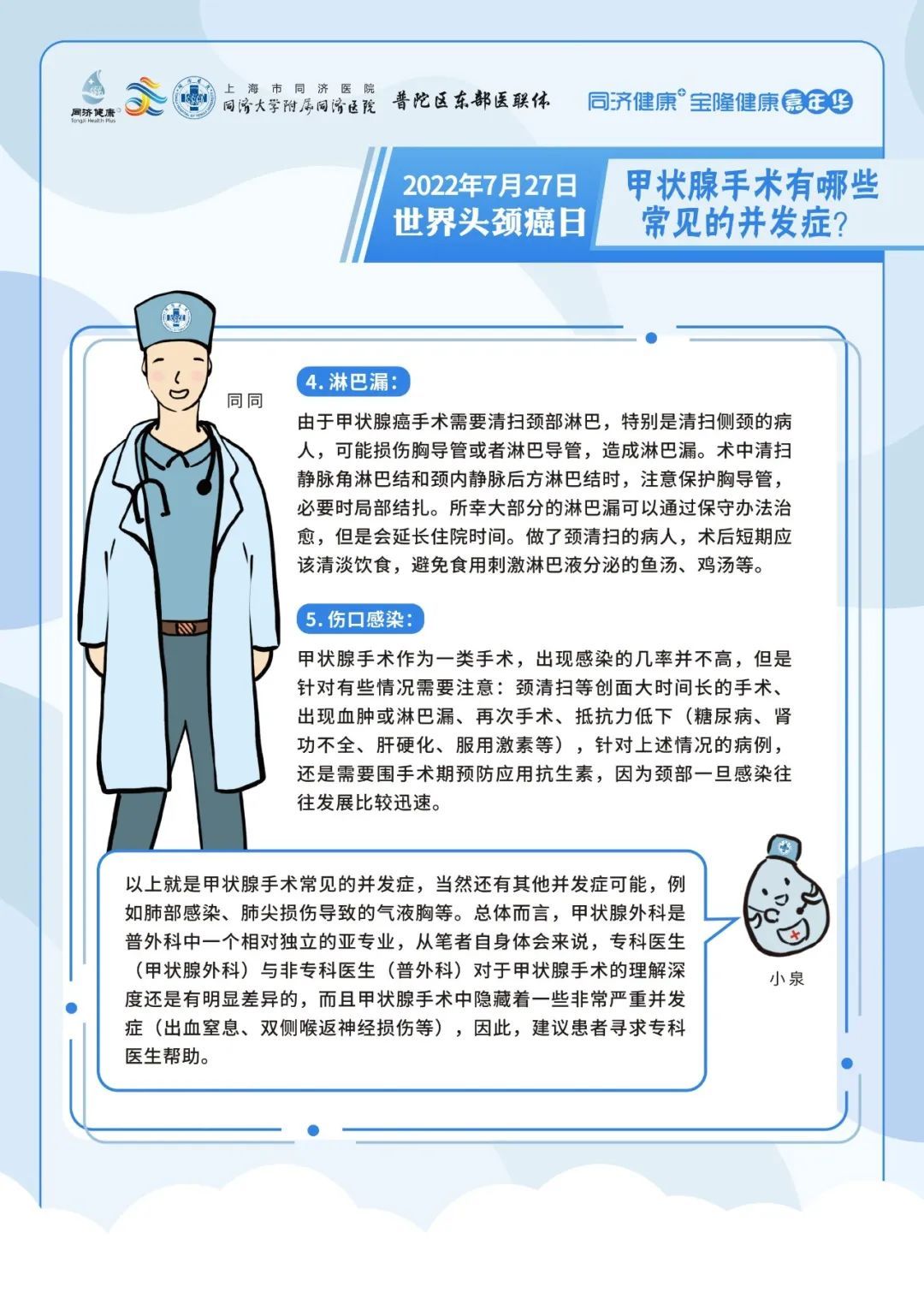 同济健康
Tongji Health Plus

上海市同济医院
同济大学附属同济医院

普陀区东部医联体

同济健康+宝隆健康嘉年华

2022年7月27日
世界头颈癌日

甲状腺手术有哪些常见的并发症？

同同

4. 淋巴漏：

由于甲状腺癌手术需要清扫颈部淋巴，特别是清扫侧颈的病人，可能损伤胸导管或者淋巴导管，造成淋巴漏。术中清扫静脉角淋巴结和颈内静脉后方淋巴结时，注意保护胸导管，必要时局部结扎。所幸大部分的淋巴漏可以通过保守办法治愈，但是会延长住院时间。做了颈清扫的病人，术后短期应该清淡饮食，避免食用刺激淋巴液分泌的鱼汤、鸡汤等。

5. 伤口感染：

甲状腺手术作为一类手术，出现感染的几率并不高，但是针对有些情况需要注意：颈清扫等创面大时间长的手术、出现血肿或淋巴漏、再次手术、抵抗力低下（糖尿病、肾功不全、肝硬化、服用激素等），针对上述情况的病例，还是需要围手术期预防应用抗生素，因为颈部一旦感染往往发展比较迅速。

以上就是甲状腺手术常见的并发症，当然还有其他并发症可能，例如肺部感染、肺尖损伤导致的气液胸等。总体而言，甲状腺外科是普外科中一个相对独立的亚专业，从笔者自身体会来说，专科医生（甲状腺外科）与非专科医生（普外科）对于甲状腺手术的理解深度还是有明显差异的，而且甲状腺手术中隐藏着一些非常严重并发症（出血窒息、双侧喉返神经损伤等），因此，建议患者寻求专科医生帮助。

小泉